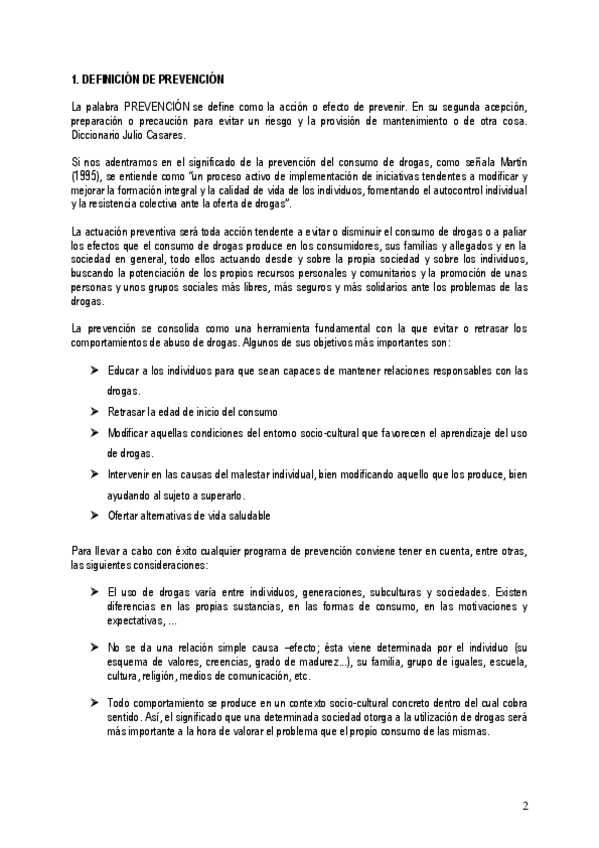 1. DEFINICIÓN DE PREVENCIÓN

La palabra PREVENCIÓN se define como la acción o efecto de prevenir. En su segunda acepción, preparación o precaución para evitar un riesgo y la provisión de mantenimiento o de otra cosa. Diccionario Julio Casares.

Si nos adentramos en el significado de la prevención del consumo de drogas, como señala Martín (1995), se entiende como "un proceso activo de implementación de iniciativas tendentes a modificar y mejorar la formación integral y la calidad de vida de los individuos, fomentando el autocontrol individual y la resistencia colectiva ante la oferta de drogas".

La actuación preventiva será toda acción tendente a evitar o disminuir el consumo de drogas o a paliar los efectos que el consumo de drogas produce en los consumidores, sus familias y allegados y en la sociedad en general, todo ellos actuando desde y sobre la propia sociedad y sobre los individuos, buscando la potenciación de los propios recursos personales y comunitarios y la promoción de unas personas y unos grupos sociales más libres, más seguros y más solidarios ante los problemas de las drogas.

La prevención se consolida como una herramienta fundamental con la que evitar o retrasar los comportamientos de abuso de drogas. Algunos de sus objetivos más importantes son:

➤ Educar a los individuos para que sean capaces de mantener relaciones responsables con las drogas.

➤ Retrasar la edad de inicio del consumo

➤ Modificar aquellas condiciones del entorno socio-cultural que favorecen el aprendizaje del uso de drogas.

➤ Intervenir en las causas del malestar individual, bien modificando aquello que los produce, bien ayudando al sujeto a superarlo.

➤ Ofertar alternativas de vida saludable

Para llevar a cabo con éxito cualquier programa de prevención conviene tener en cuenta, entre otras, las siguientes consideraciones:

➤ El uso de drogas varía entre individuos, generaciones, subculturas y sociedades. Existen diferencias en las propias sustancias, en las formas de consumo, en las motivaciones y expectativas, ...

➤ No se da una relación simple causa –efecto; ésta viene determinada por el individuo (su esquema de valores, creencias, grado de madurez...), su familia, grupo de iguales, escuela, cultura, religión, medios de comunicación, etc.

➤ Todo comportamiento se produce en un contexto socio-cultural concreto dentro del cual cobra sentido. Así, el significado que una determinada sociedad otorga a la utilización de drogas será más importante a la hora de valorar el problema que el propio consumo de las mismas.

2